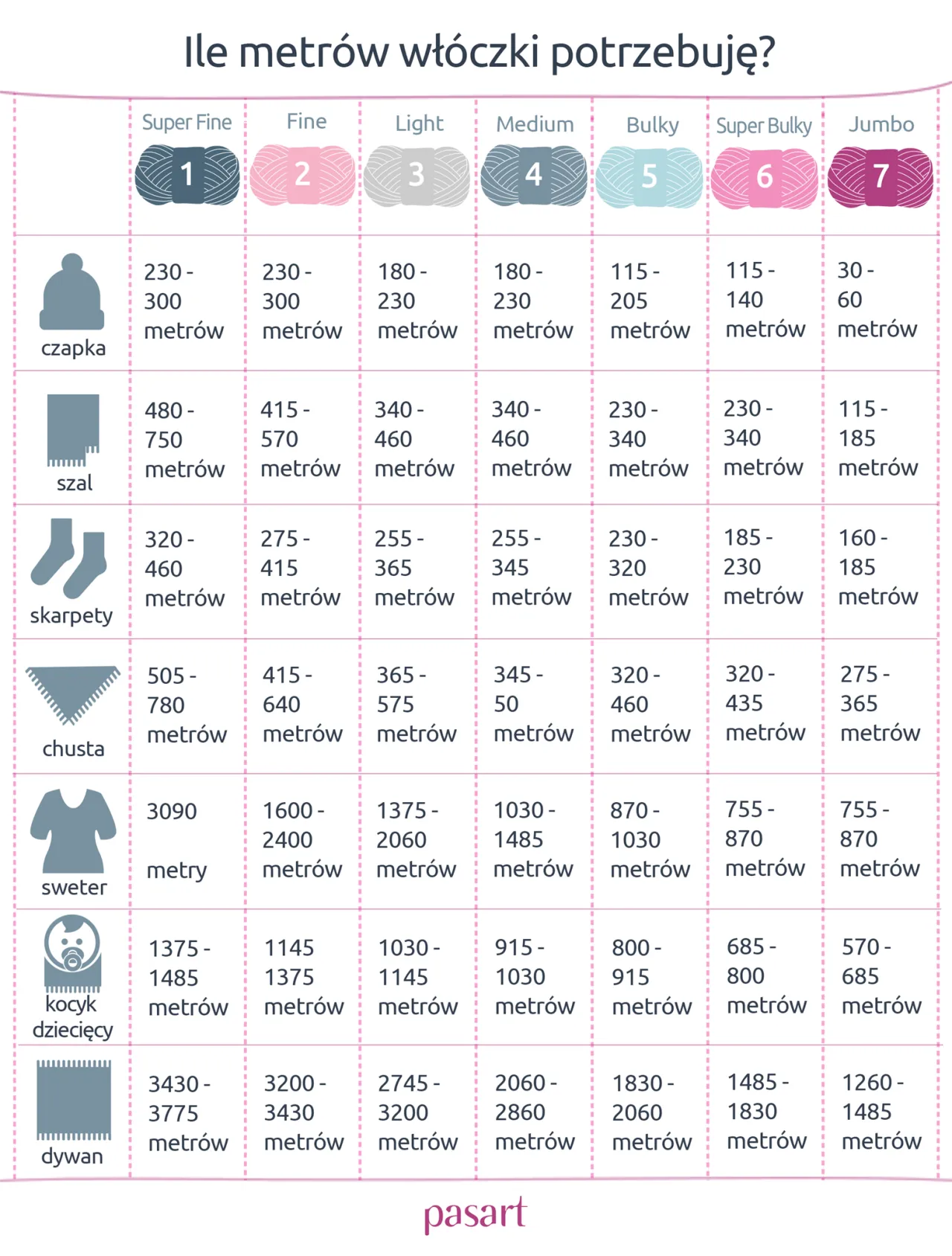 Ile metrów włóczki potrzebuję?

| | Super Fine 1 | Fine 2 | Light 3 | Medium 4 | Bulky 5 | Super Bulky 6 | Jumbo 7 |
|---|---|---|---|---|---|---|---|
| czapka | 230 - 300 metrów | 230 - 300 metrów | 180 - 230 metrów | 180 - 230 metrów | 115 - 205 metrów | 115 - 140 metrów | 30 - 60 metrów |
| szal | 480 - 750 metrów | 415 - 570 metrów | 340 - 460 metrów | 340 - 460 metrów | 230 - 340 metrów | 230 - 340 metrów | 115 - 185 metrów |
| skarpety | 320 - 460 metrów | 275 - 415 metrów | 255 - 365 metrów | 255 - 345 metrów | 230 - 320 metrów | 185 - 230 metrów | 160 - 185 metrów |
| chusta | 505 - 780 metrów | 415 - 640 metrów | 365 - 575 metrów | 345 - 50 metrów | 320 - 460 metrów | 320 - 435 metrów | 275 - 365 metrów |
| sweter | 3090 metry | 1600 - 2400 metrów | 1375 - 2060 metrów | 1030 - 1485 metrów | 870 - 1030 metrów | 755 - 870 metrów | 755 - 870 metrów |
| kocyk dziecięcy | 1375 - 1485 metrów | 1145 1375 metrów | 1030 - 1145 metrów | 915 - 1030 metrów | 800 - 915 metrów | 685 - 800 metrów | 570 - 685 metrów |
| dywan | 3430 - 3775 metrów | 3200 - 3430 metrów | 2745 - 3200 metrów | 2060 - 2860 metrów | 1830 - 2060 metrów | 1485 - 1830 metrów | 1260 - 1485 metrów |

pasart